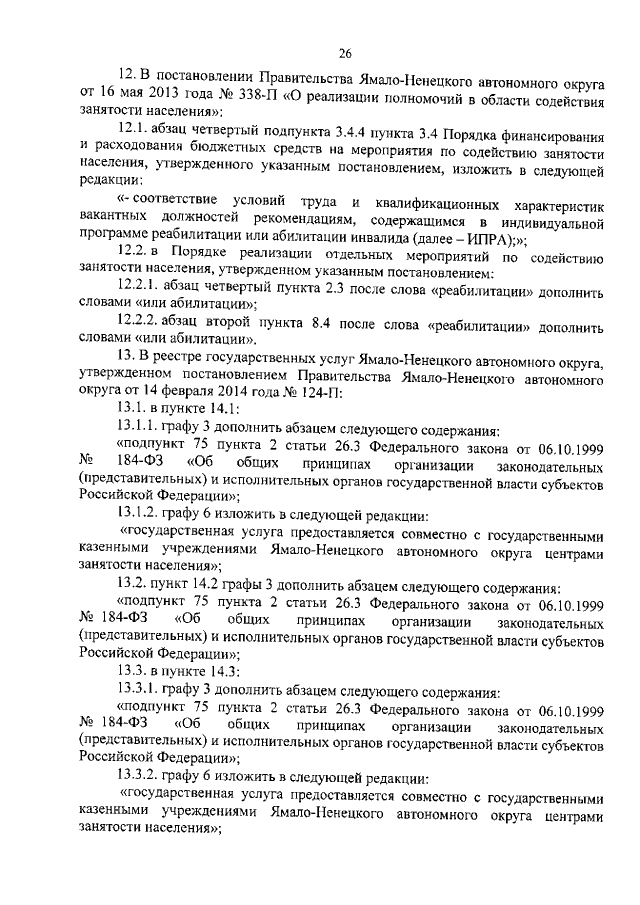 26

12. В постановлении Правительства Ямало-Ненецкого автономного округа от 16 мая 2013 года № 338-П «О реализации полномочий в области содействия занятости населения»:

12.1. абзац четвертый подпункта 3.4.4 пункта 3.4 Порядка финансирования и расходования бюджетных средств на мероприятия по содействию занятости населения, утвержденного указанным постановлением, изложить в следующей редакции:

«- соответствие условий труда и квалификационных характеристик вакантных должностей рекомендациям, содержащимся в индивидуальной программе реабилитации или абилитации инвалида (далее – ИПРА);»;

12.2. в Порядке реализации отдельных мероприятий по содействию занятости населения, утвержденном указанным постановлением:

12.2.1. абзац четвертый пункта 2.3 после слова «реабилитации» дополнить словами «или абилитации»;

12.2.2. абзац второй пункта 8.4 после слова «реабилитации» дополнить словами «или абилитации».

13. В реестре государственных услуг Ямало-Ненецкого автономного округа, утвержденном постановлением Правительства Ямало-Ненецкого автономного округа от 14 февраля 2014 года № 124-П:

13.1. в пункте 14.1:

13.1.1. графу 3 дополнить абзацем следующего содержания:

«подпункт 75 пункта 2 статьи 26.3 Федерального закона от 06.10.1999 № 184-ФЗ «Об общих принципах организации законодательных (представительных) и исполнительных органов государственной власти субъектов Российской Федерации»;

13.1.2. графу 6 изложить в следующей редакции:

«государственная услуга предоставляется совместно с государственными казенными учреждениями Ямало-Ненецкого автономного округа центрами занятости населения»;

13.2. пункт 14.2 графы 3 дополнить абзацем следующего содержания:

«подпункт 75 пункта 2 статьи 26.3 Федерального закона от 06.10.1999 № 184-ФЗ «Об общих принципах организации законодательных (представительных) и исполнительных органов государственной власти субъектов Российской Федерации»;

13.3. в пункте 14.3:

13.3.1. графу 3 дополнить абзацем следующего содержания:

«подпункт 75 пункта 2 статьи 26.3 Федерального закона от 06.10.1999 № 184-ФЗ «Об общих принципах организации законодательных (представительных) и исполнительных органов государственной власти субъектов Российской Федерации»;

13.3.2. графу 6 изложить в следующей редакции:

«государственная услуга предоставляется совместно с государственными казенными учреждениями Ямало-Ненецкого автономного округа центрами занятости населения»;